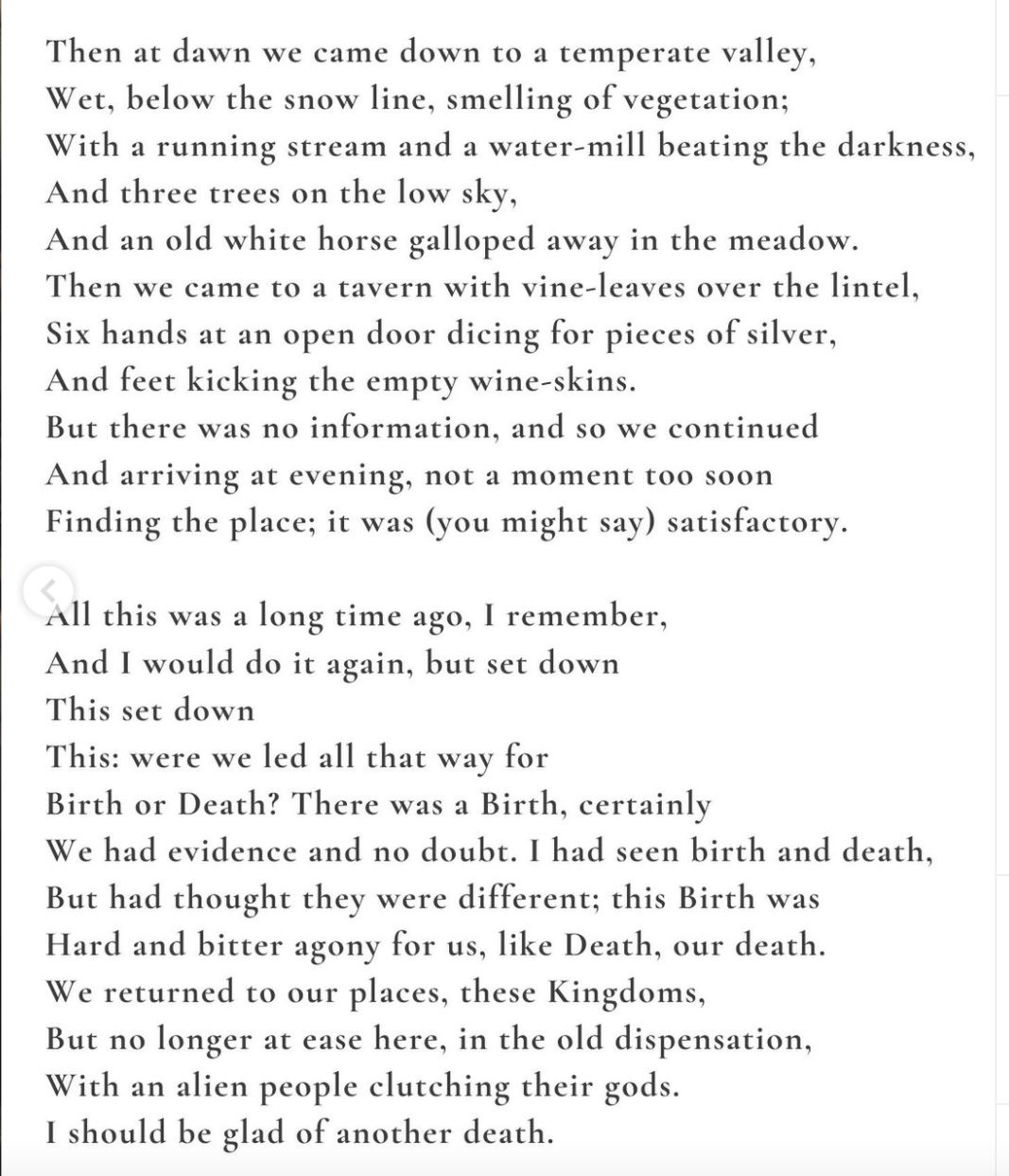 Then at dawn we came down to a temperate valley,
Wet, below the snow line, smelling of vegetation;
With a running stream and a water-mill beating the darkness,
And three trees on the low sky,
And an old white horse galloped away in the meadow.
Then we came to a tavern with vine-leaves over the lintel,
Six hands at an open door dicing for pieces of silver,
And feet kicking the empty wine-skins.
But there was no information, and so we continued
And arriving at evening, not a moment too soon
Finding the place; it was (you might say) satisfactory.

All this was a long time ago, I remember,
And I would do it again, but set down
This set down
This: were we led all that way for
Birth or Death? There was a Birth, certainly
We had evidence and no doubt. I had seen birth and death,
But had thought they were different; this Birth was
Hard and bitter agony for us, like Death, our death.
We returned to our places, these Kingdoms,
But no longer at ease here, in the old dispensation,
With an alien people clutching their gods.
I should be glad of another death.